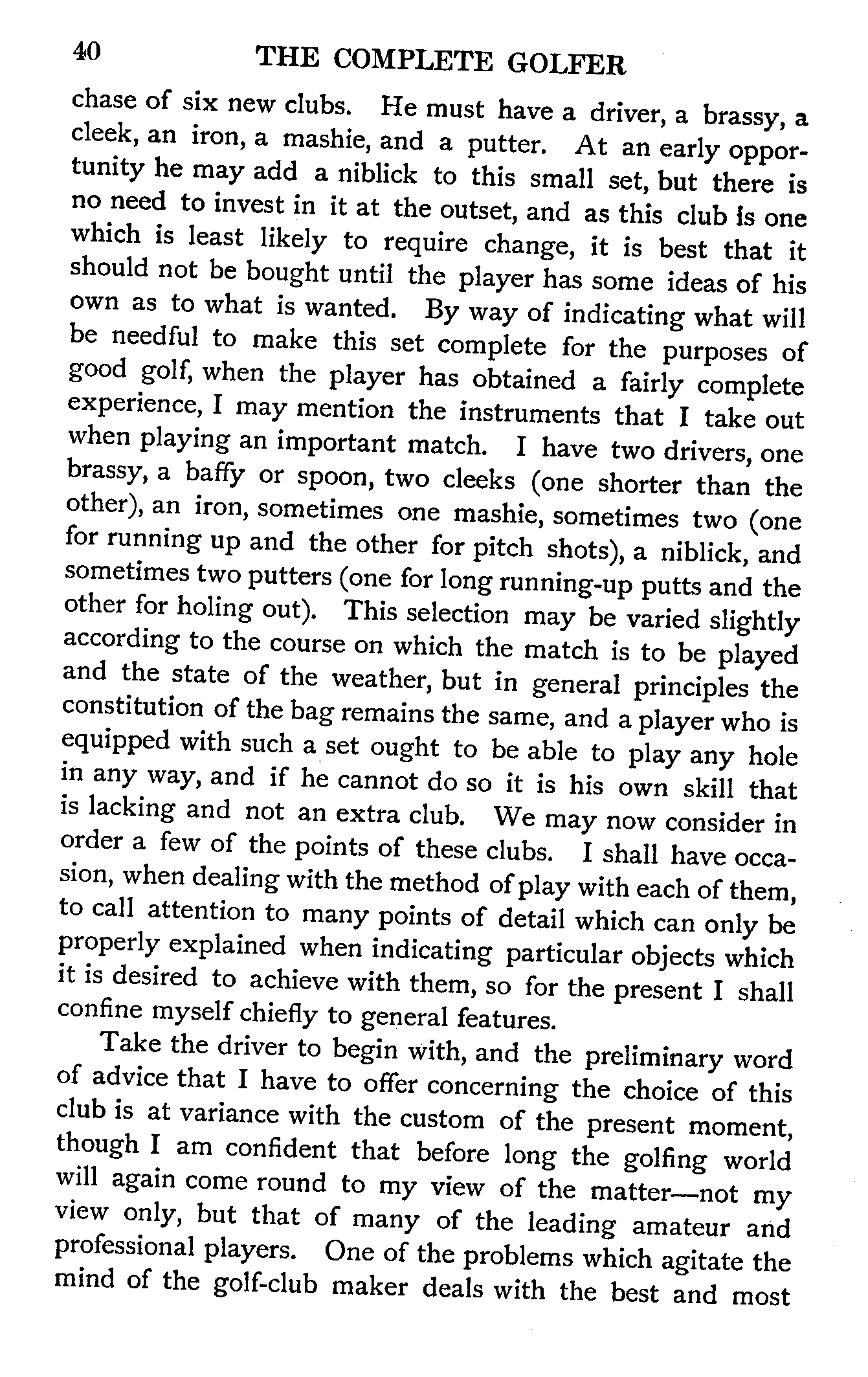 40 THE COMPLETE GOLFER

chase of six new clubs. He must have a driver, a brassy, a cleek, an iron, a mashie, and a putter. At an early opportunity he may add a niblick to this small set, but there is no need to invest in it at the outset, and as this club is one which is least likely to require change, it is best that it should not be bought until the player has some ideas of his own as to what is wanted. By way of indicating what will be needful to make this set complete for the purposes of good golf, when the player has obtained a fairly complete experience, I may mention the instruments that I take out when playing an important match. I have two drivers, one brassy, a baffy or spoon, two cleeks (one shorter than the other), an iron, sometimes one mashie, sometimes two (one for running up and the other for pitch shots), a niblick, and sometimes two putters (one for long running-up putts and the other for holing out). This selection may be varied slightly according to the course on which the match is to be played and the state of the weather, but in general principles the constitution of the bag remains the same, and a player who is equipped with such a set ought to be able to play any hole in any way, and if he cannot do so it is his own skill that is lacking and not an extra club. We may now consider in order a few of the points of these clubs. I shall have occasion, when dealing with the method of play with each of them, to call attention to many points of detail which can only be properly explained when indicating particular objects which it is desired to achieve with them, so for the present I shall confine myself chiefly to general features.

Take the driver to begin with, and the preliminary word of advice that I have to offer concerning the choice of this club is at variance with the custom of the present moment, though I am confident that before long the golfing world will again come round to my view of the matter—not my view only, but that of many of the leading amateur and professional players. One of the problems which agitate the mind of the golf-club maker deals with the best and most